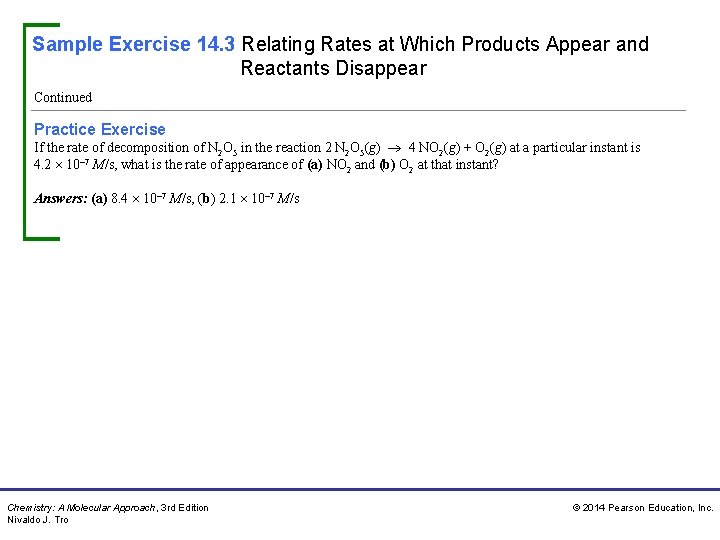 Sample Exercise 14.3 Relating Rates at Which Products Appear and Reactants Disappear

Continued

Practice Exercise
If the rate of decomposition of $N_2O_5$ in the reaction $2\ N_2O_5(g) \rightarrow 4\ NO_2(g) + O_2(g)$ at a particular instant is $4.2 \times 10^{-7}$ $M/s$, what is the rate of appearance of (a) $NO_2$ and (b) $O_2$ at that instant?

Answers: (a) $8.4 \times 10^{-7}$ $M/s$, (b) $2.1 \times 10^{-7}$ $M/s$

Chemistry: A Molecular Approach, 3rd Edition
Nivaldo J. Tro

© 2014 Pearson Education, Inc.